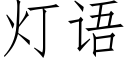 灯语